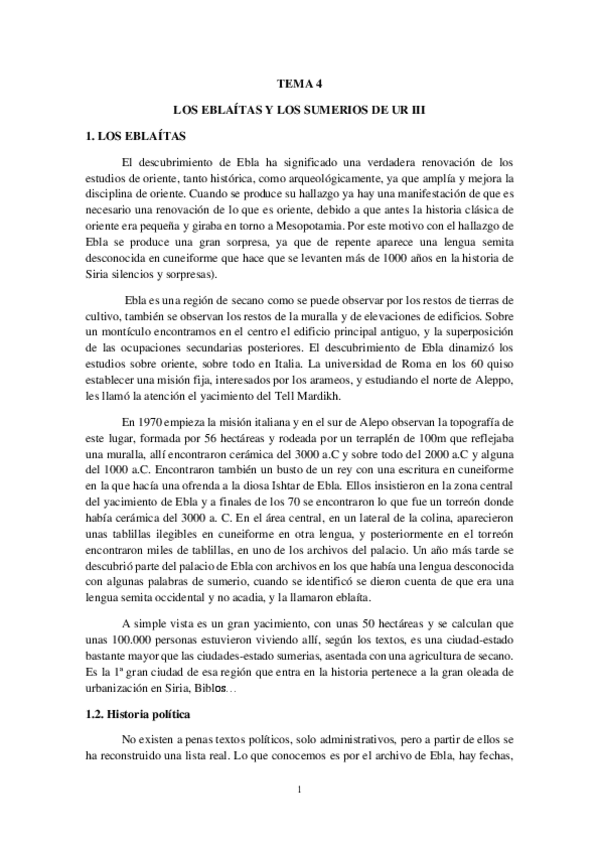 TEMA 4

LOS EBLAÍTAS Y LOS SUMERIOS DE UR III

1. LOS EBLAÍTAS

El descubrimiento de Ebla ha significado una verdadera renovación de los estudios de oriente, tanto histórica, como arqueológicamente, ya que amplía y mejora la disciplina de oriente. Cuando se produce su hallazgo ya hay una manifestación de que es necesario una renovación de lo que es oriente, debido a que antes la historia clásica de oriente era pequeña y giraba en torno a Mesopotamia. Por este motivo con el hallazgo de Ebla se produce una gran sorpresa, ya que de repente aparece una lengua semita desconocida en cuneiforme que hace que se levanten más de 1000 años en la historia de Siria silencios y sorpresas).

Ebla es una región de secano como se puede observar por los restos de tierras de cultivo, también se observan los restos de la muralla y de elevaciones de edificios. Sobre un montículo encontramos en el centro el edificio principal antiguo, y la superposición de las ocupaciones secundarias posteriores. El descubrimiento de Ebla dinamizó los estudios sobre oriente, sobre todo en Italia. La universidad de Roma en los 60 quiso establecer una misión fija, interesados por los arameos, y estudiando el norte de Aleppo, les llamó la atención el yacimiento del Tell Mardikh.

En 1970 empieza la misión italiana y en el sur de Alepo observan la topografía de este lugar, formada por 56 hectáreas y rodeada por un terraplén de 100m que reflejaba una muralla, allí encontraron cerámica del 3000 a.C y sobre todo del 2000 a.C y alguna del 1000 a.C. Encontraron también un busto de un rey con una escritura en cuneiforme en la que hacía una ofrenda a la diosa Ishtar de Ebla. Ellos insistieron en la zona central del yacimiento de Ebla y a finales de los 70 se encontraron lo que fue un torreón donde había cerámica del 3000 a. C. En el área central, en un lateral de la colina, aparecieron unas tablillas ilegibles en cuneiforme en otra lengua, y posteriormente en el torreón encontraron miles de tablillas, en uno de los archivos del palacio. Un año más tarde se descubrió parte del palacio de Ebla con archivos en los que había una lengua desconocida con algunas palabras de sumerio, cuando se identificó se dieron cuenta de que era una lengua semita occidental y no acadia, y la llamaron eblaíta.

A simple vista es un gran yacimiento, con unas 50 hectáreas y se calculan que unas 100.000 personas estuvieron viviendo allí, según los textos, es una ciudad-estado bastante mayor que las ciudades-estado sumerias, asentada con una agricultura de secano. Es la 1ª gran ciudad de esa región que entra en la historia pertenece a la gran oleada de urbanización en Siria, Biblos…

1.2. Historia política

No existen a penas textos políticos, solo administrativos, pero a partir de ellos se ha reconstruido una lista real. Lo que conocemos es por el archivo de Ebla, hay fechas,

1